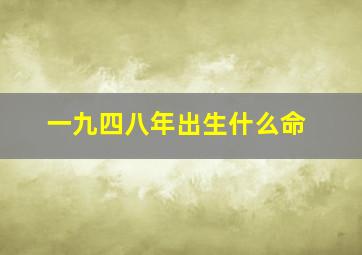 一九四八年出生什么命